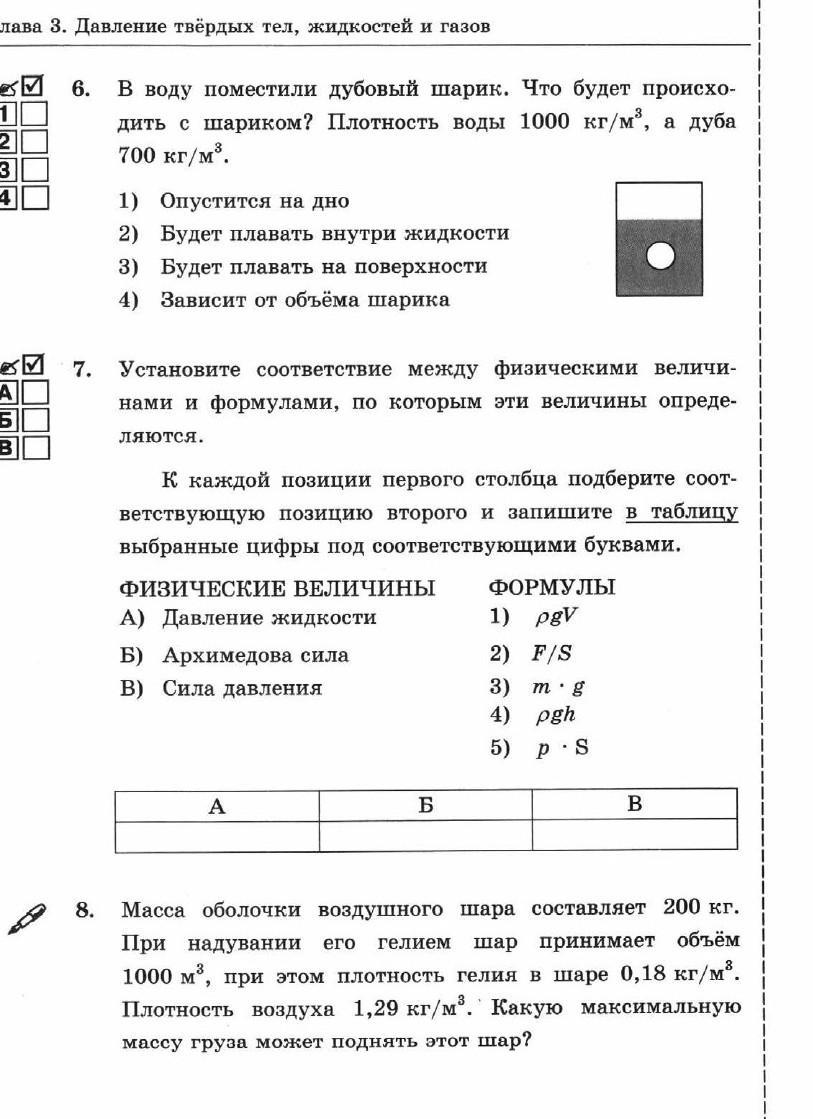 лава 3. Давление твёрдых тел, жидкостей и газов

1
2
3
4

6. В воду поместили дубовый шарик. Что будет происходить с шариком? Плотность воды 1000 кг/м$^3$, а дуба 700 кг/м$^3$.

1) Опустится на дно
2) Будет плавать внутри жидкости
3) Будет плавать на поверхности
4) Зависит от объёма шарика

А
Б
В

7. Установите соответствие между физическими величинами и формулами, по которым эти величины определяются.

К каждой позиции первого столбца подберите соответствующую позицию второго и запишите в таблицу выбранные цифры под соответствующими буквами.

ФИЗИЧЕСКИЕ ВЕЛИЧИНЫ
А) Давление жидкости
Б) Архимедова сила
В) Сила давления

ФОРМУЛЫ
1) $\rho g V$
2) $F/S$
3) $m \cdot g$
4) $\rho g h$
5) $p \cdot S$

| А | Б | В |
|---|---|---|
|  |  |  |

8. Масса оболочки воздушного шара составляет 200 кг. При надувании его гелием шар принимает объём 1000 м$^3$, при этом плотность гелия в шаре 0,18 кг/м$^3$. Плотность воздуха 1,29 кг/м$^3$. Какую максимальную массу груза может поднять этот шар?